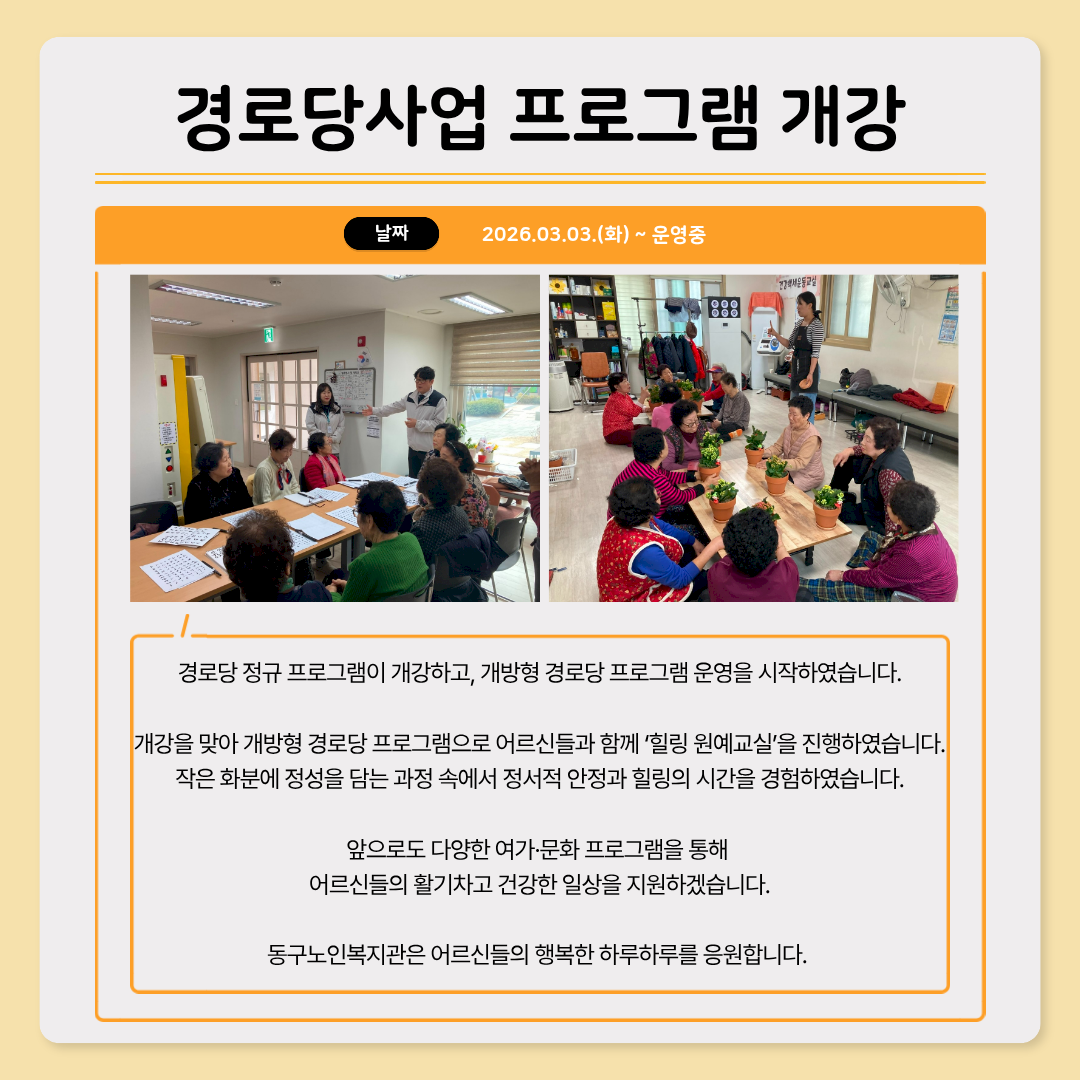 경로당사업 프로그램 개강

날짜 2026.03.03.(화) ~ 운영중

경로당 정규 프로그램이 개강하고, 개방형 경로당 프로그램 운영을 시작하였습니다.

개강을 맞아 개방형 경로당 프로그램으로 어르신들과 함께 '힐링 원예교실'을 진행하였습니다.
작은 화분에 정성을 담는 과정 속에서 정서적 안정과 힐링의 시간을 경험하였습니다.

앞으로도 다양한 여가·문화 프로그램을 통해
어르신들의 활기차고 건강한 일상을 지원하겠습니다.

동구노인복지관은 어르신들의 행복한 하루하루를 응원합니다.